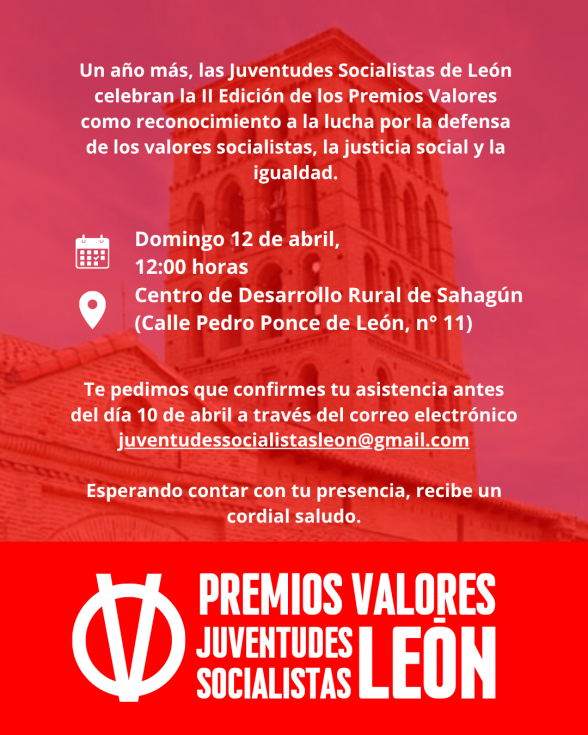 Un año más, las Juventudes Socialistas de León celebran la II Edición de los Premios Valores como reconocimiento a la lucha por la defensa de los valores socialistas, la justicia social y la igualdad.

Domingo 12 de abril,
12:00 horas
Centro de Desarrollo Rural de Sahagún
(Calle Pedro Ponce de León, n° 11)

Te pedimos que confirmes tu asistencia antes del día 10 de abril a través del correo electrónico juventudessocialistasleon@gmail.com

Esperando contar con tu presencia, recibe un cordial saludo.

PREMIOS VALORES
JUVENTUDES
SOCIALISTAS
LEÓN